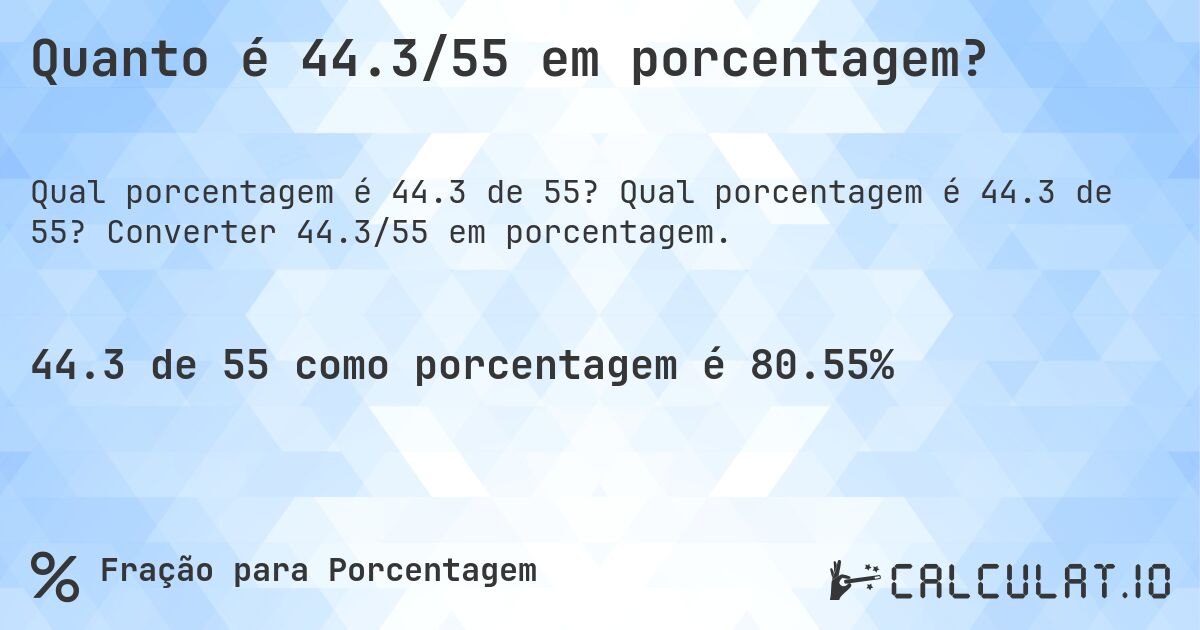 Quanto é 44.3/55 em porcentagem?

Qual porcentagem é 44.3 de 55? Qual porcentagem é 44.3 de 55? Converter 44.3/55 em porcentagem.

44.3 de 55 como porcentagem é 80.55%

% Fração para Porcentagem

CALCULAT.IO